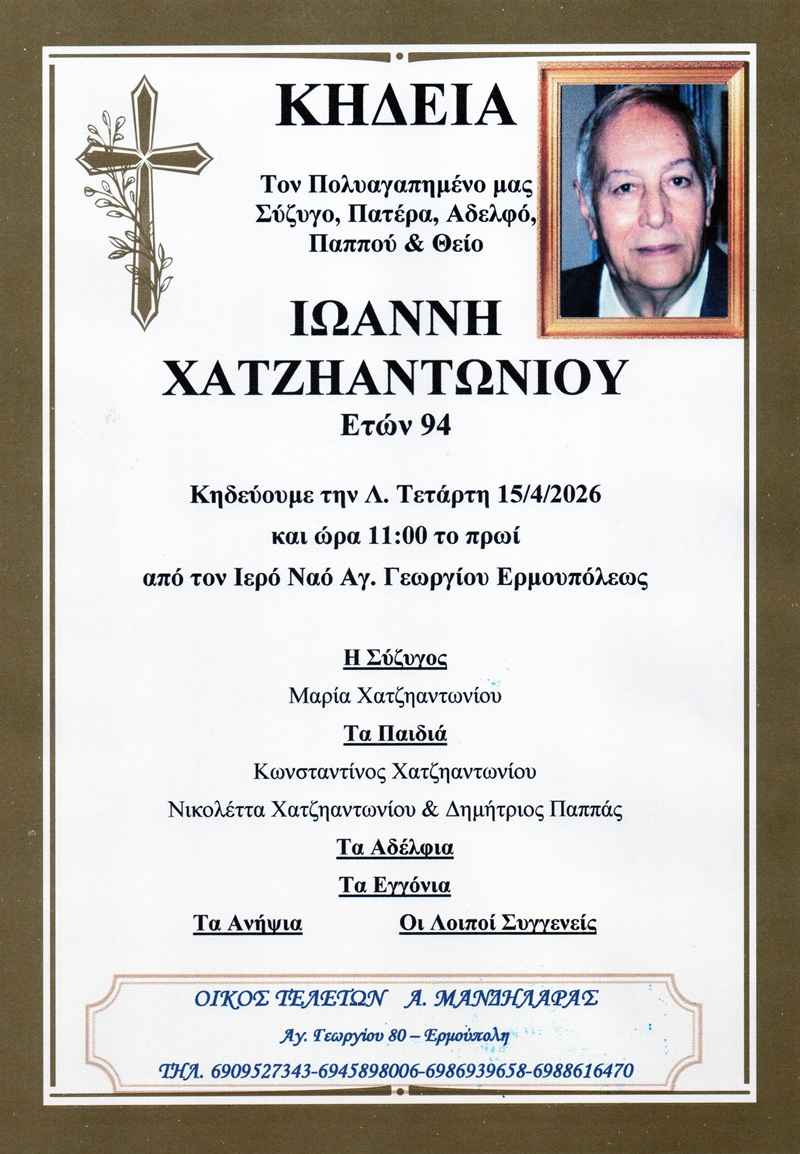 ΚΗΔΕΙΑ

Τον Πολυαγαπημένο μας Σύζυγο, Πατέρα, Αδελφό, Παππού & Θείο

ΙΩΑΝΝΗ ΧΑΤΖΗΑΝΤΩΝΙΟΥ
Ετών 94

Κηδεύουμε την Λ. Τετάρτη 15/4/2026
και ώρα 11:00 το πρωί
από τον Ιερό Ναό Αγ. Γεωργίου Ερμουπόλεως

Η Σύζυγος
Μαρία Χατζηαντωνίου
Τα Παιδιά
Κωνσταντίνος Χατζηαντωνίου
Νικολέττα Χατζηαντωνίου & Δημήτριος Παππάς
Τα Αδέλφια
Τα Εγγόνια
Τα Ανήψια Οι Λοιποί Συγγενείς

ΟΙΚΟΣ ΤΕΛΕΤΩΝ Α. ΜΑΝΔΗΛΑΡΑΣ
Αγ. Γεωργίου 80 – Ερμούπολη
ΤΗΛ. 6909527343-6945898006-6986939658-6988616470